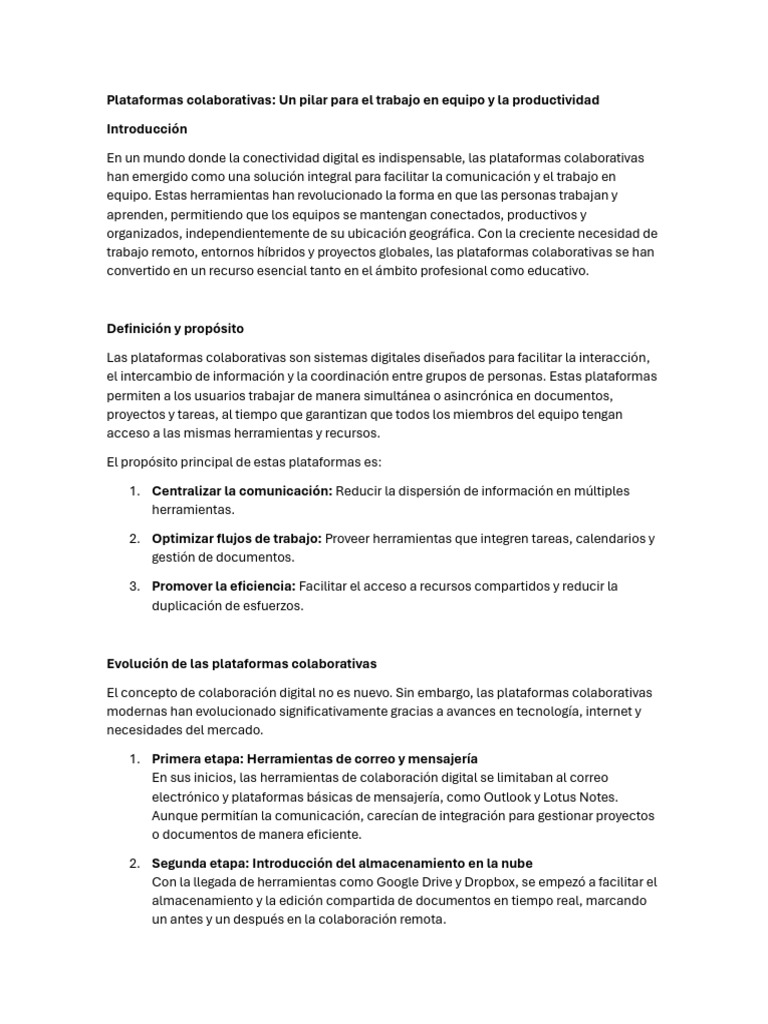 Plataformas colaborativas: Un pilar para el trabajo en equipo y la productividad

Introducción

En un mundo donde la conectividad digital es indispensable, las plataformas colaborativas han emergido como una solución integral para facilitar la comunicación y el trabajo en equipo. Estas herramientas han revolucionado la forma en que las personas trabajan y aprenden, permitiendo que los equipos se mantengan conectados, productivos y organizados, independientemente de su ubicación geográfica. Con la creciente necesidad de trabajo remoto, entornos híbridos y proyectos globales, las plataformas colaborativas se han convertido en un recurso esencial tanto en el ámbito profesional como educativo.

Definición y propósito

Las plataformas colaborativas son sistemas digitales diseñados para facilitar la interacción, el intercambio de información y la coordinación entre grupos de personas. Estas plataformas permiten a los usuarios trabajar de manera simultánea o asincrónica en documentos, proyectos y tareas, al tiempo que garantizan que todos los miembros del equipo tengan acceso a las mismas herramientas y recursos.

El propósito principal de estas plataformas es:

1. Centralizar la comunicación: Reducir la dispersión de información en múltiples herramientas.
2. Optimizar flujos de trabajo: Proveer herramientas que integren tareas, calendarios y gestión de documentos.
3. Promover la eficiencia: Facilitar el acceso a recursos compartidos y reducir la duplicación de esfuerzos.

Evolución de las plataformas colaborativas

El concepto de colaboración digital no es nuevo. Sin embargo, las plataformas colaborativas modernas han evolucionado significativamente gracias a avances en tecnología, internet y necesidades del mercado.

1. Primera etapa: Herramientas de correo y mensajería
En sus inicios, las herramientas de colaboración digital se limitaban al correo electrónico y plataformas básicas de mensajería, como Outlook y Lotus Notes. Aunque permitían la comunicación, carecían de integración para gestionar proyectos o documentos de manera eficiente.
2. Segunda etapa: Introducción del almacenamiento en la nube
Con la llegada de herramientas como Google Drive y Dropbox, se empezó a facilitar el almacenamiento y la edición compartida de documentos en tiempo real, marcando un antes y un después en la colaboración remota.